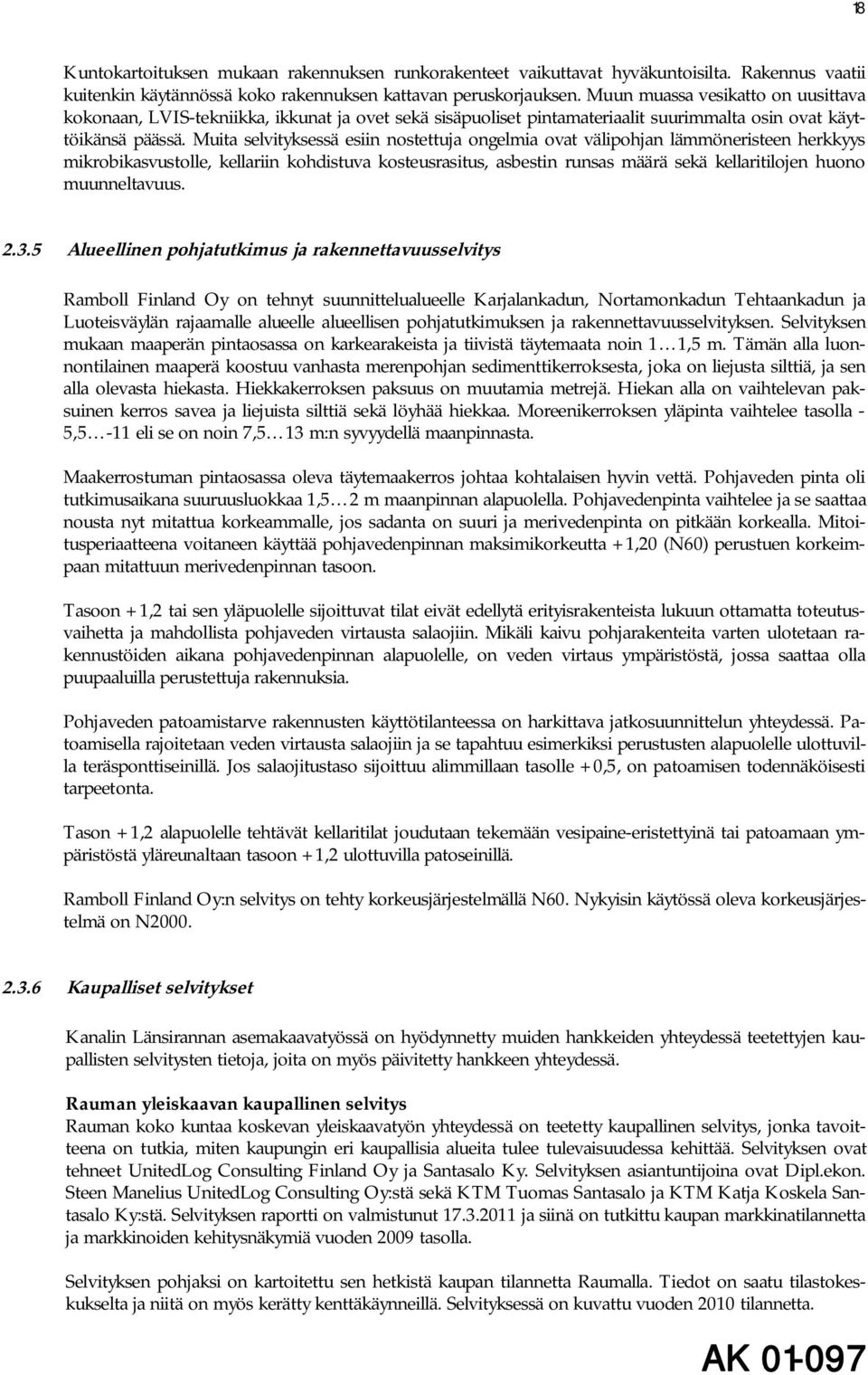 18

Kuntokartoituksen mukaan rakennuksen runkorakenteet vaikuttavat hyväkuntoisilta. Rakennus vaatii kuitenkin käytännössä koko rakennuksen kattavan peruskorjauksen. Muun muassa vesikatto on uusittava kokonaan, LVIS-tekniikka, ikkunat ja ovet sekä sisäpuoliset pintamateriaalit suurimmalta osin ovat käyttöikänsä päässä. Muita selvityksessä esiin nostettuja ongelmia ovat välipohjan lämmöneristeen herkkyys mikrobikasvustolle, kellariin kohdistuva kosteusrasitus, asbestin runsas määrä sekä kellaritilojen huono muunneltavuus.

2.3.5 Alueellinen pohjatutkimus ja rakennettavuusselvitys

Ramboll Finland Oy on tehnyt suunnittelualueelle Karjalankadun, Nortamonkadun Tehtaankadun ja Luoteisväylän rajaamalle alueelle alueellisen pohjatutkimuksen ja rakennettavuusselvityksen. Selvityksen mukaan maaperän pintaosassa on karkearakeista ja tiivistä täytemaata noin 1…1,5 m. Tämän alla luonnontilainen maaperä koostuu vanhasta merenpohjan sedimenttikerroksesta, joka on liejusta silttiä, ja sen alla olevasta hiekasta. Hiekkakerroksen paksuus on muutamia metrejä. Hiekan alla on vaihtelevan paksuinen kerros savea ja liejuista silttiä sekä löyhää hiekkaa. Moreenikerroksen yläpinta vaihtelee tasolla -5,5…-11 eli se on noin 7,5…13 m:n syvyydellä maanpinnasta.

Maakerrostuman pintaosassa oleva täytemaakerros johtaa kohtalaisen hyvin vettä. Pohjaveden pinta oli tutkimusaikana suuruusluokkaa 1,5…2 m maanpinnan alapuolella. Pohjavedenpinta vaihtelee ja se saattaa nousta nyt mitattua korkeammalle, jos sadanta on suuri ja merivedenpinta on pitkään korkealla. Mitoitusperiaatteena voitaneen käyttää pohjavedenpinnan maksimikorkeutta +1,20 (N60) perustuen korkeimpaan mitattuun merivedenpinnan tasoon.

Tasoon +1,2 tai sen yläpuolelle sijoittuvat tilat eivät edellytä erityisrakenteista lukuun ottamatta toteutusvaihetta ja mahdollista pohjaveden virtausta salaojiin. Mikäli kaivu pohjarakenteita varten ulotetaan rakennustöiden aikana pohjavedenpinnan alapuolelle, on veden virtaus ympäristöstä, jossa saattaa olla puupaaluilla perustettuja rakennuksia.

Pohjaveden patoamistarve rakennusten käyttötilanteessa on harkittava jatkosuunnittelun yhteydessä. Patoamisella rajoitetaan veden virtausta salaojiin ja se tapahtuu esimerkiksi perustusten alapuolelle ulottuvilla teräsponttiseinillä. Jos salaojitustaso sijoittuu alimmillaan tasolle +0,5, on patoamisen todennäköisesti tarpeetonta.

Tason +1,2 alapuolelle tehtävät kellaritilat joudutaan tekemään vesipaine-eristettyinä tai patoamaan ympäristöstä yläreunaltaan tasoon +1,2 ulottuvilla patoseinillä.

Ramboll Finland Oy:n selvitys on tehty korkeusjärjestelmällä N60. Nykyisin käytössä oleva korkeusjärjestelmä on N2000.

2.3.6 Kaupalliset selvitykset

Kanalin Länsirannan asemakaavatyössä on hyödynnetty muiden hankkeiden yhteydessä teetettyjen kaupallisten selvitysten tietoja, joita on myös päivitetty hankkeen yhteydessä.

Rauman yleiskaavan kaupallinen selvitys
Rauman koko kuntaa koskevan yleiskaavatyön yhteydessä on teetetty kaupallinen selvitys, jonka tavoitteena on tutkia, miten kaupungin eri kaupallisia alueita tulee tulevaisuudessa kehittää. Selvityksen ovat tehneet UnitedLog Consulting Finland Oy ja Santasalo Ky. Selvityksen asiantuntijoina ovat Dipl.ekon. Steen Manelius UnitedLog Consulting Oy:stä sekä KTM Tuomas Santasalo ja KTM Katja Koskela Santasalo Ky:stä. Selvityksen raportti on valmistunut 17.3.2011 ja siinä on tutkittu kaupan markkinatilannetta ja markkinoiden kehitysnäkymiä vuoden 2009 tasolla.

Selvityksen pohjaksi on kartoitettu sen hetkistä kaupan tilannetta Raumalla. Tiedot on saatu tilastokeskukselta ja niitä on myös kerätty kenttäkäynneillä. Selvityksessä on kuvattu vuoden 2010 tilannetta.

AK 01-097